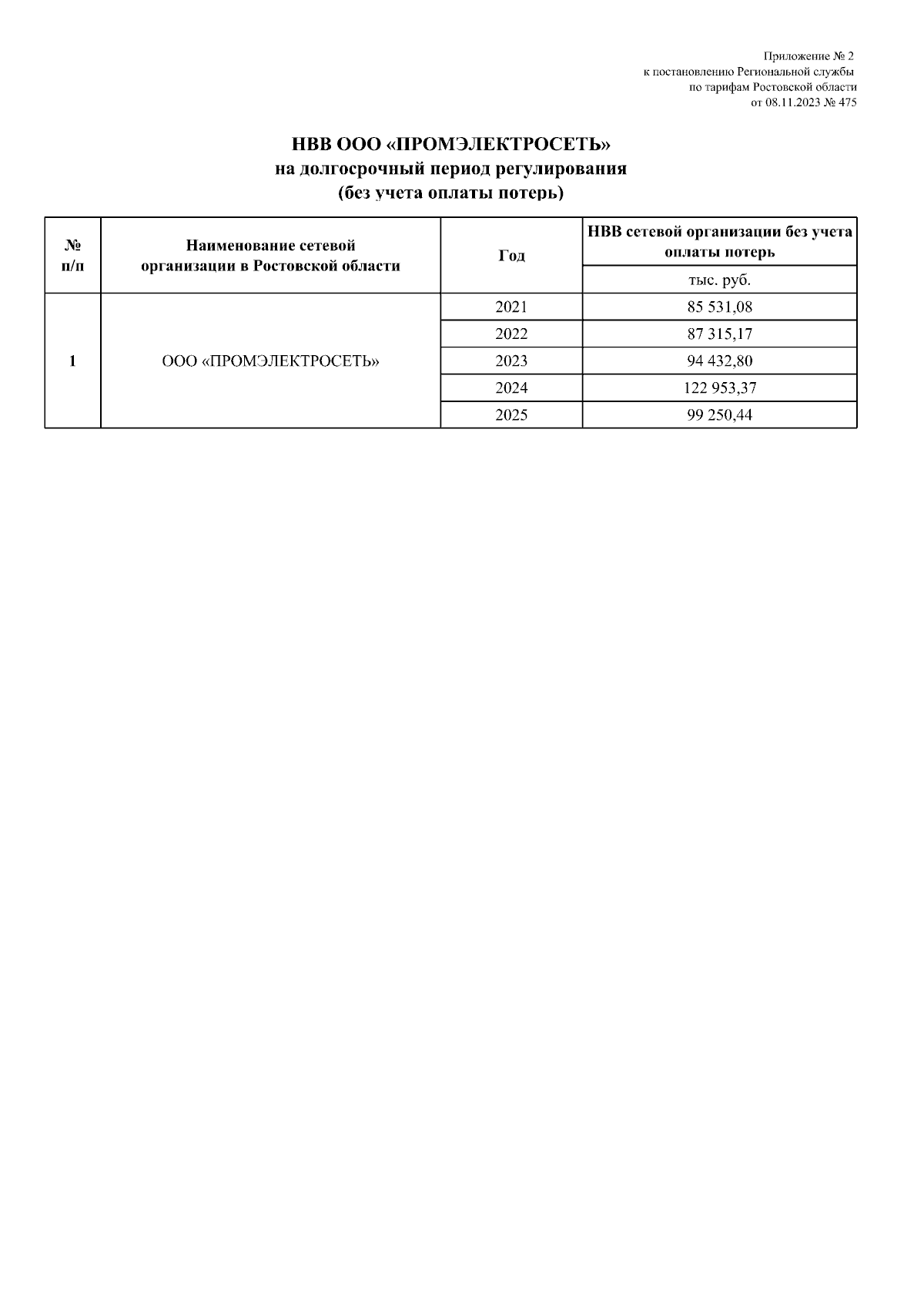 Приложение № 2
к постановлению Региональной службы
по тарифам Ростовской области
от 08.11.2023 № 475

НВВ ООО «ПРОМЭЛЕКТРОСЕТЬ»
на долгосрочный период регулирования
(без учета оплаты потерь)

| № п/п | Наименование сетевой организации в Ростовской области | Год | НВВ сетевой организации без учета оплаты потерь |
|---|---|---|---|
| | | | тыс. руб. |
| 1 | ООО «ПРОМЭЛЕКТРОСЕТЬ» | 2021 | 85 531,08 |
| | | 2022 | 87 315,17 |
| | | 2023 | 94 432,80 |
| | | 2024 | 122 953,37 |
| | | 2025 | 99 250,44 |